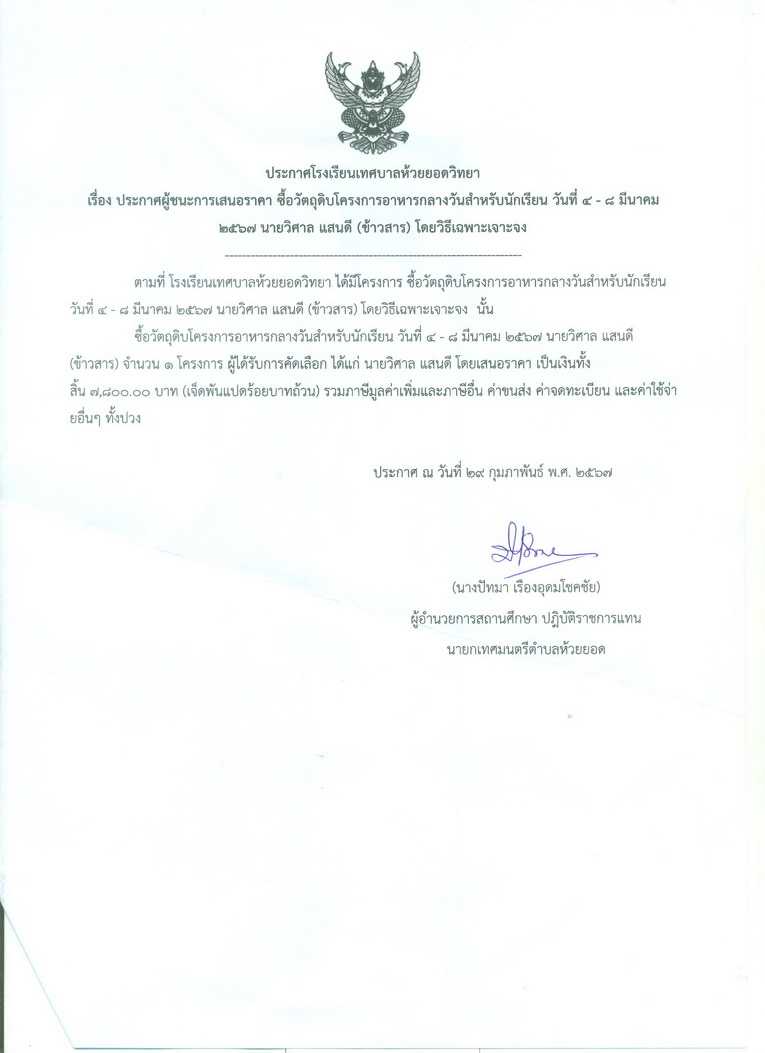 ประกาศโรงเรียนเทศบาลห้วยยอดวิทยา
เรื่อง ประกาศผู้ชนะการเสนอราคา ซื้อวัตถุดิบโครงการอาหารกลางวันสำหรับนักเรียน วันที่ ๔ - ๘ มีนาคม ๒๕๖๗ นายวิศาล แสนดี (ข้าวสาร) โดยวิธีเฉพาะเจาะจง

--------------------------------------------------------------------

ตามที่ โรงเรียนเทศบาลห้วยยอดวิทยา ได้มีโครงการ ซื้อวัตถุดิบโครงการอาหารกลางวันสำหรับนักเรียน วันที่ ๔ - ๘ มีนาคม ๒๕๖๗ นายวิศาล แสนดี (ข้าวสาร) โดยวิธีเฉพาะเจาะจง นั้น

ซื้อวัตถุดิบโครงการอาหารกลางวันสำหรับนักเรียน วันที่ ๔ - ๘ มีนาคม ๒๕๖๗ นายวิศาล แสนดี (ข้าวสาร) จำนวน ๑ โครงการ ผู้ได้รับการคัดเลือก ได้แก่ นายวิศาล แสนดี โดยเสนอราคา เป็นเงินทั้งสิ้น ๗,๘๐๐.๐๐ บาท (เจ็ดพันแปดร้อยบาทถ้วน) รวมภาษีมูลค่าเพิ่มและภาษีอื่น ค่าขนส่ง ค่าจดทะเบียน และค่าใช้จ่ายอื่นๆ ทั้งปวง

ประกาศ ณ วันที่ ๒๙ กุมภาพันธ์ พ.ศ. ๒๕๖๗

(นางปัทมา เรืองอุดมโชคชัย)
ผู้อำนวยการสถานศึกษา ปฏิบัติราชการแทน
นายกเทศมนตรีตำบลห้วยยอด